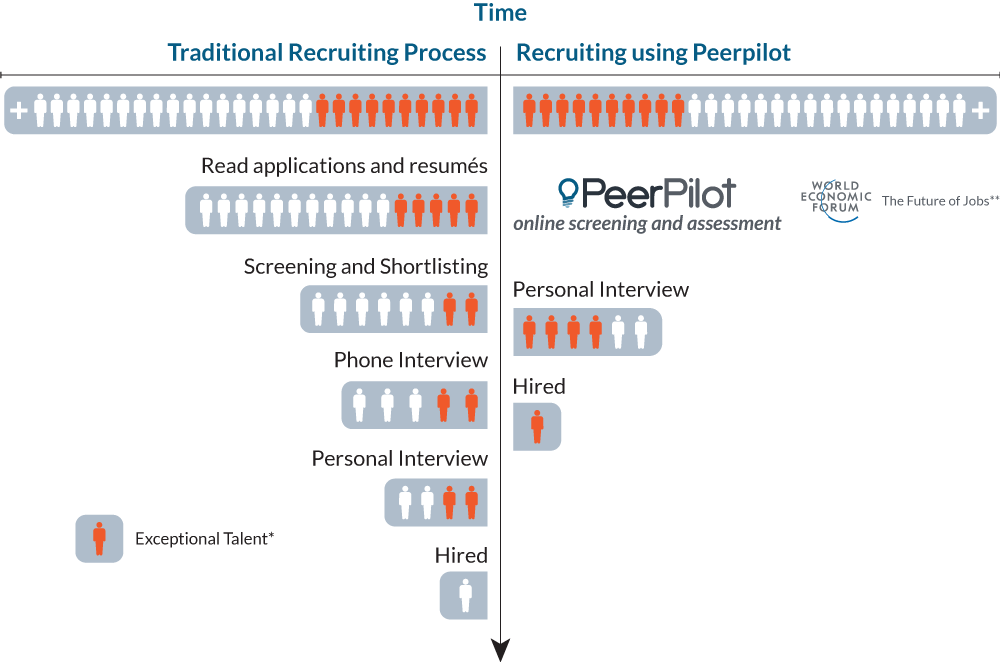 Time

Traditional Recruiting Process

+

Read applications and resumés

Screening and Shortlisting

Phone Interview

Personal Interview

Exceptional Talent*

Hired

Recruiting using Peerpilot

+

PeerPilot
online screening and assessment

WORLD ECONOMIC FORUM The Future of Jobs**

Personal Interview

Hired